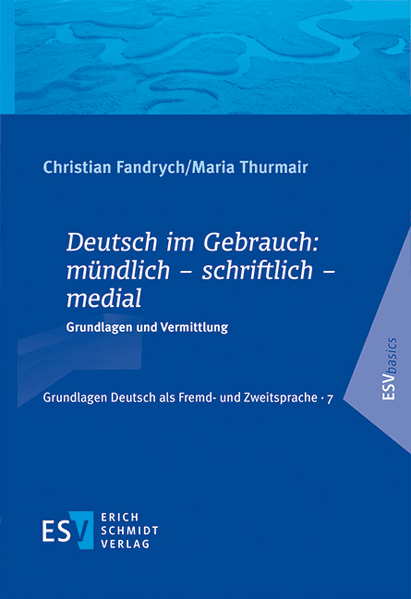 Christian Fandrych/Maria Thurmair

Deutsch im Gebrauch: mündlich – schriftlich – medial

Grundlagen und Vermittlung

Grundlagen Deutsch als Fremd- und Zweitsprache · 7

ESVbasics

ESV
ERICH
SCHMIDT
VERLAG